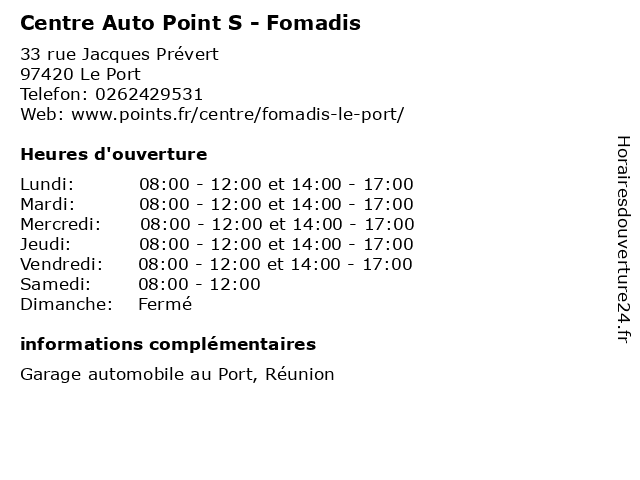 Centre Auto Point S - Fomadis

33 rue Jacques Prévert
97420 Le Port
Telefon: 0262429531
Web: www.points.fr/centre/fomadis-le-port/

Heures d'ouverture

| | |
|---|---|
| Lundi: | 08:00 - 12:00 et 14:00 - 17:00 |
| Mardi: | 08:00 - 12:00 et 14:00 - 17:00 |
| Mercredi: | 08:00 - 12:00 et 14:00 - 17:00 |
| Jeudi: | 08:00 - 12:00 et 14:00 - 17:00 |
| Vendredi: | 08:00 - 12:00 et 14:00 - 17:00 |
| Samedi: | 08:00 - 12:00 |
| Dimanche: | Fermé |

informations complémentaires

Garage automobile au Port, Réunion

Horairesdouverture24.fr